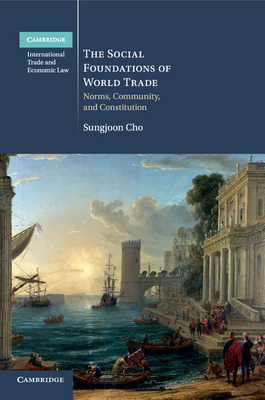 CAMBRIDGE

International Trade and Economic Law

THE SOCIAL FOUNDATIONS OF WORLD TRADE

Norms, Community, and Constitution

Sungjoon Cho

CAMBRIDGE